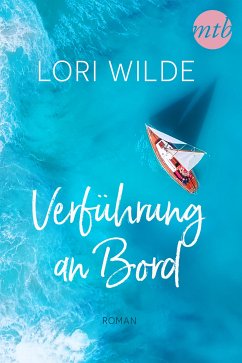 mtb

LORI WILDE

Verführung an Bord

ROMAN